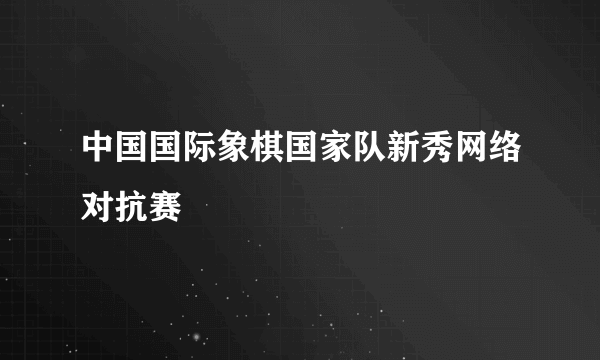 中国国际象棋国家队新秀网络对抗赛